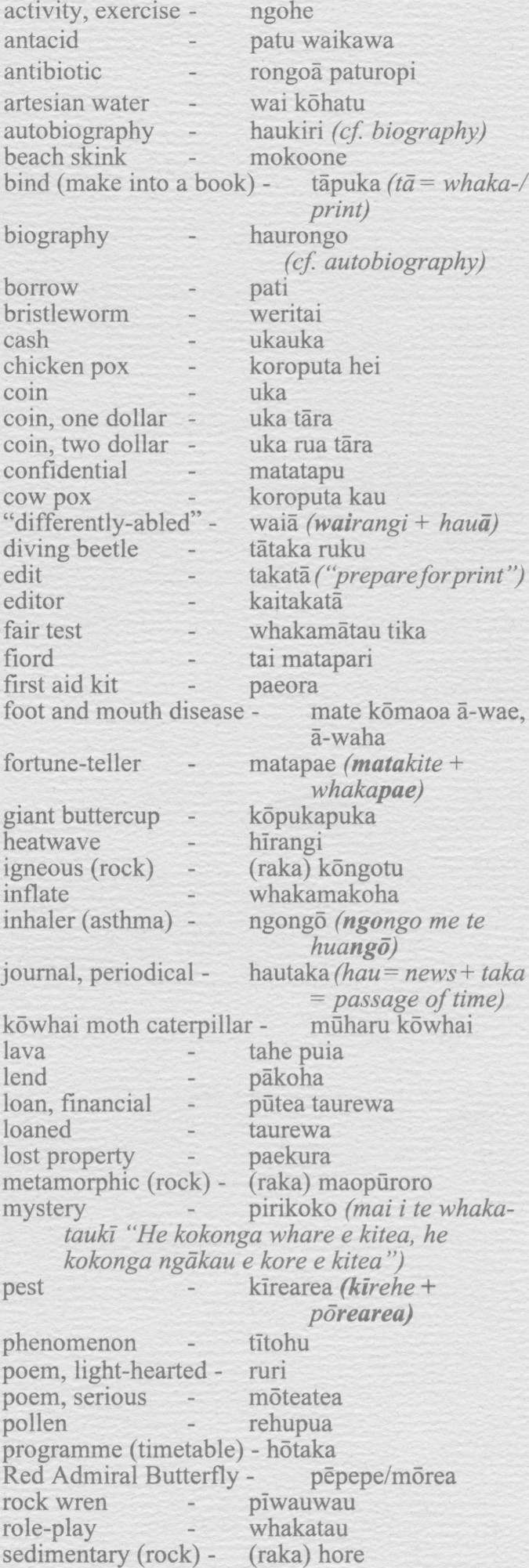 activity, exercise - ngohe
antacid - patu waikawa
antibiotic - rongoā paturopi
artesian water - wai kōhatu
autobiography - haukiri (cf. biography)
beach skink - mokoone
bind (make into a book) - tāpuka (tā = whaka-/print)
biography - haurongo (cf. autobiography)
borrow - pati
bristleworm - weritai
cash - ukauka
chicken pox - koroputa hei
coin - uka
coin, one dollar - uka tāra
coin, two dollar - uka rua tāra
confidential - matatapu
cow pox - koroputa kau
"differently-abled" - waiā (wairangi + hauā)
diving beetle - tātaka ruku
edit - takatā ("prepare for print")
editor - kaitakatā
fair test - whakamātau tika
fiord - tai matapari
first aid kit - paeora
foot and mouth disease - mate kōmaoa ā-wae, ā-waha
fortune-teller - matapae (matakite + whakapae)
giant buttercup - kōpukapuka
heatwave - hīrangi
igneous (rock) - (raka) kōngotu
inflate - whakamakoha
inhaler (asthma) - ngongō (ngongo me te huangō)
journal, periodical - hautaka (hau = news + taka = passage of time)
kōwhai moth caterpillar - mūharu kōwhai
lava - tahe puia
lend - pākoha
loan, financial - pūtea taurewa
loaned - taurewa
lost property - paekura
metamorphic (rock) - (raka) maopūroro
mystery - pirikoko (mai i te whakataukī "He kokonga whare e kitea, he kokonga ngākau e kore e kitea")
pest - kīrearea (kīrehe + pōrearea)
phenomenon - tītohu
poem, light-hearted - ruri
poem, serious - mōteatea
pollen - rehupua
programme (timetable) - hōtaka
Red Admiral Butterfly - pēpepe/mōrea
rock wren - pīwauwau
role-play - whakatau
sedimentary (rock) - (raka) hore